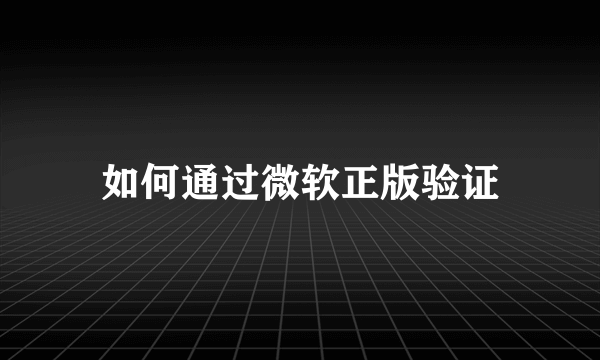 如何通过微软正版验证